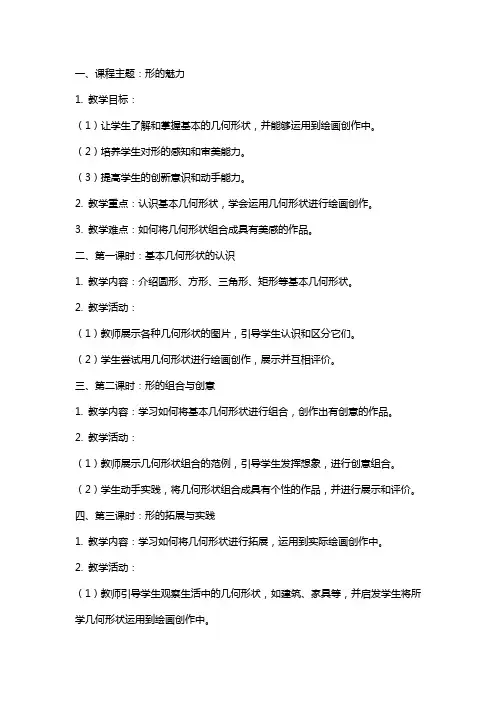 一、课程主题：形的魅力

1. 教学目标：

（1）让学生了解和掌握基本的几何形状，并能够运用到绘画创作中。

（2）培养学生对形的感知和审美能力。

（3）提高学生的创新意识和动手能力。

2. 教学重点：认识基本几何形状，学会运用几何形状进行绘画创作。

3. 教学难点：如何将几何形状组合成具有美感的作品。

二、第一课时：基本几何形状的认识

1. 教学内容：介绍圆形、方形、三角形、矩形等基本几何形状。

2. 教学活动：

（1）教师展示各种几何形状的图片，引导学生认识和区分它们。

（2）学生尝试用几何形状进行绘画创作，展示并互相评价。

三、第二课时：形的组合与创意

1. 教学内容：学习如何将基本几何形状进行组合，创作出有创意的作品。

2. 教学活动：

（1）教师展示几何形状组合的范例，引导学生发挥想象，进行创意组合。

（2）学生动手实践，将几何形状组合成具有个性的作品，并进行展示和评价。

四、第三课时：形的拓展与实践

1. 教学内容：学习如何将几何形状进行拓展，运用到实际绘画创作中。

2. 教学活动：

（1）教师引导学生观察生活中的几何形状，如建筑、家具等，并启发学生将所学几何形状运用到绘画创作中。